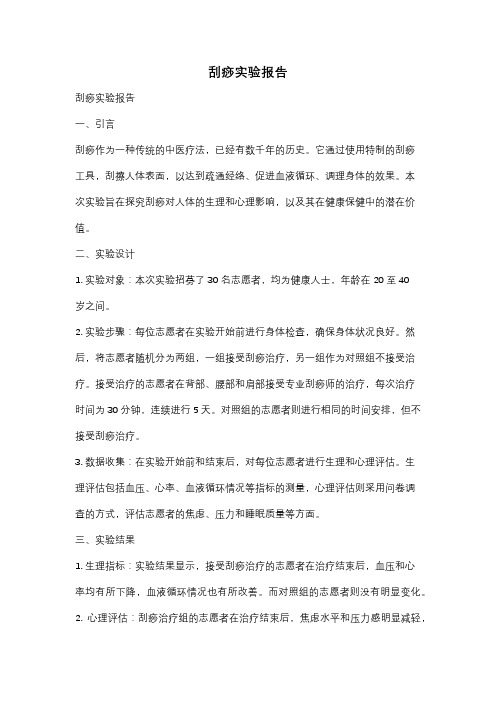 刮痧实验报告

刮痧实验报告

一、引言

刮痧作为一种传统的中医疗法，已经有数千年的历史。它通过使用特制的刮痧工具，刮擦人体表面，以达到疏通经络、促进血液循环、调理身体的效果。本次实验旨在探究刮痧对人体的生理和心理影响，以及其在健康保健中的潜在价值。

二、实验设计

1. 实验对象：本次实验招募了 30 名志愿者，均为健康人士，年龄在 20 至 40 岁之间。

2. 实验步骤：每位志愿者在实验开始前进行身体检查，确保身体状况良好。然后，将志愿者随机分为两组，一组接受刮痧治疗，另一组作为对照组不接受治疗。接受治疗的志愿者在背部、腰部和肩部接受专业刮痧师的治疗，每次治疗时间为 30 分钟，连续进行 5 天。对照组的志愿者则进行相同的时间安排，但不接受刮痧治疗。

3. 数据收集：在实验开始前和结束后，对每位志愿者进行生理和心理评估。生理评估包括血压、心率、血液循环情况等指标的测量，心理评估则采用问卷调查的方式，评估志愿者的焦虑、压力和睡眠质量等方面。

三、实验结果

1. 生理指标：实验结果显示，接受刮痧治疗的志愿者在治疗结束后，血压和心率均有所下降，血液循环情况也有所改善。而对照组的志愿者则没有明显变化。

2. 心理评估：刮痧治疗组的志愿者在治疗结束后，焦虑水平和压力感明显减轻，